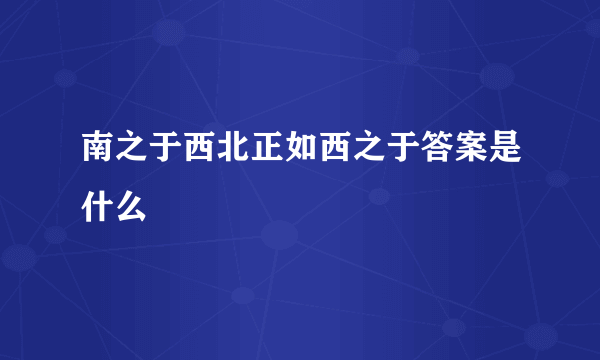 南之于西北正如西之于答案是什么